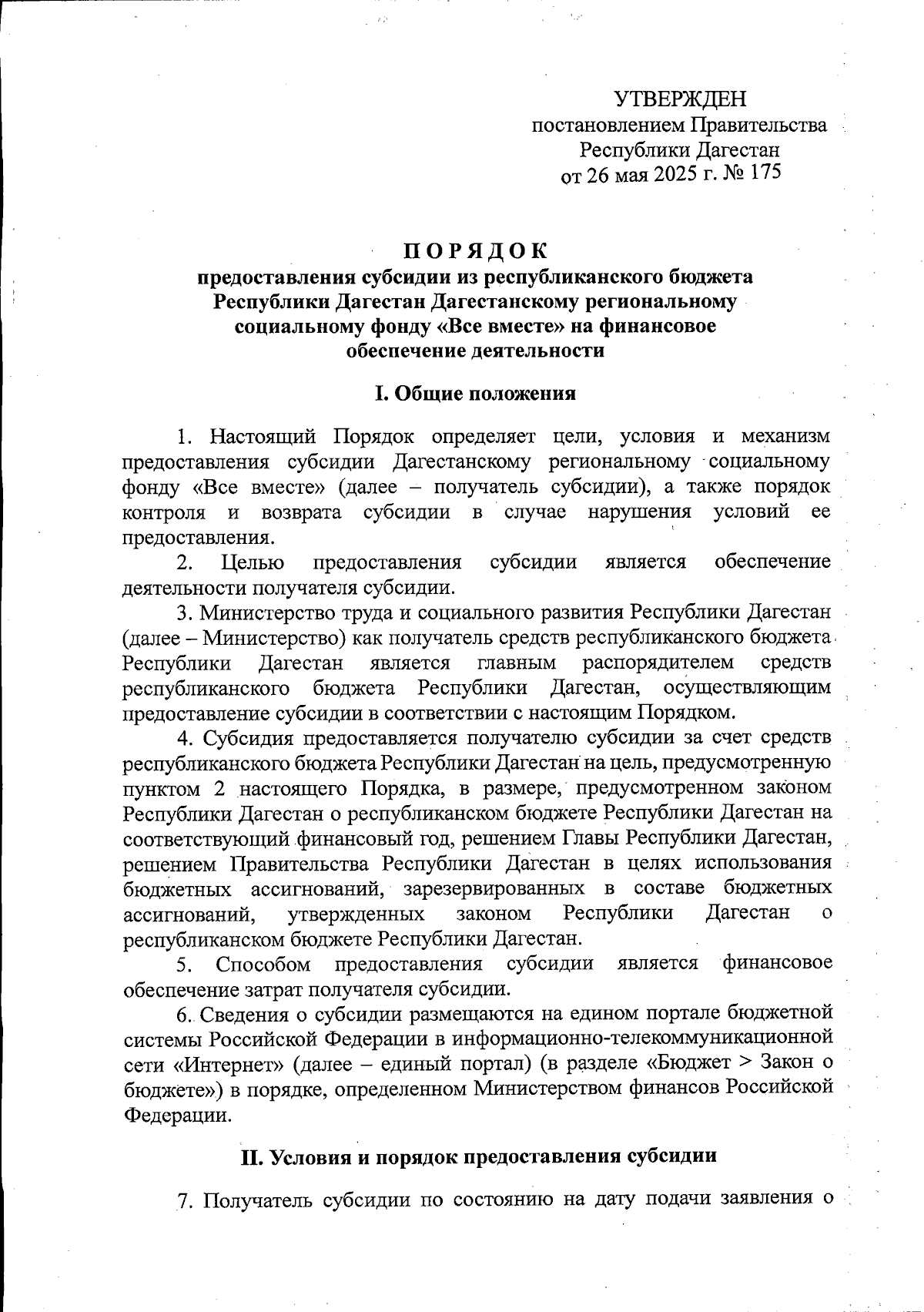 УТВЕРЖДЕН
постановлением Правительства
Республики Дагестан
от 26 мая 2025 г. № 175

ПОРЯДОК
предоставления субсидии из республиканского бюджета Республики Дагестан Дагестанскому региональному социальному фонду «Все вместе» на финансовое обеспечение деятельности

I. Общие положения

1. Настоящий Порядок определяет цели, условия и механизм предоставления субсидии Дагестанскому региональному социальному фонду «Все вместе» (далее – получатель субсидии), а также порядок контроля и возврата субсидии в случае нарушения условий ее предоставления.

2. Целью предоставления субсидии является обеспечение деятельности получателя субсидии.

3. Министерство труда и социального развития Республики Дагестан (далее – Министерство) как получатель средств республиканского бюджета Республики Дагестан является главным распорядителем средств республиканского бюджета Республики Дагестан, осуществляющим предоставление субсидии в соответствии с настоящим Порядком.

4. Субсидия предоставляется получателю субсидии за счет средств республиканского бюджета Республики Дагестан на цель, предусмотренную пунктом 2 настоящего Порядка, в размере, предусмотренном законом Республики Дагестан о республиканском бюджете Республики Дагестан на соответствующий финансовый год, решением Главы Республики Дагестан, решением Правительства Республики Дагестан в целях использования бюджетных ассигнований, зарезервированных в составе бюджетных ассигнований, утвержденных законом Республики Дагестан о республиканском бюджете Республики Дагестан.

5. Способом предоставления субсидии является финансовое обеспечение затрат получателя субсидии.

6. Сведения о субсидии размещаются на едином портале бюджетной системы Российской Федерации в информационно-телекоммуникационной сети «Интернет» (далее – единый портал) (в разделе «Бюджет > Закон о бюджете») в порядке, определенном Министерством финансов Российской Федерации.

II. Условия и порядок предоставления субсидии

7. Получатель субсидии по состоянию на дату подачи заявления о